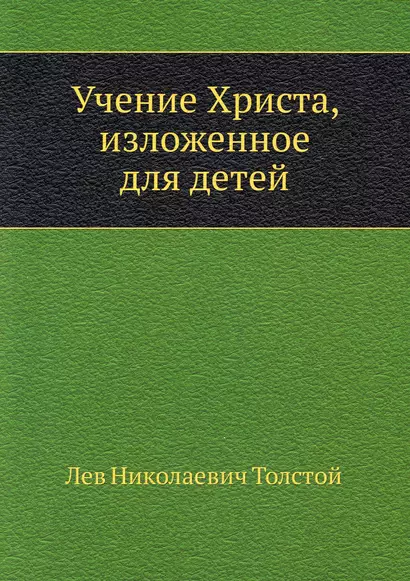 Учение Христа, изложенное для детей

Лев Николаевич Толстой